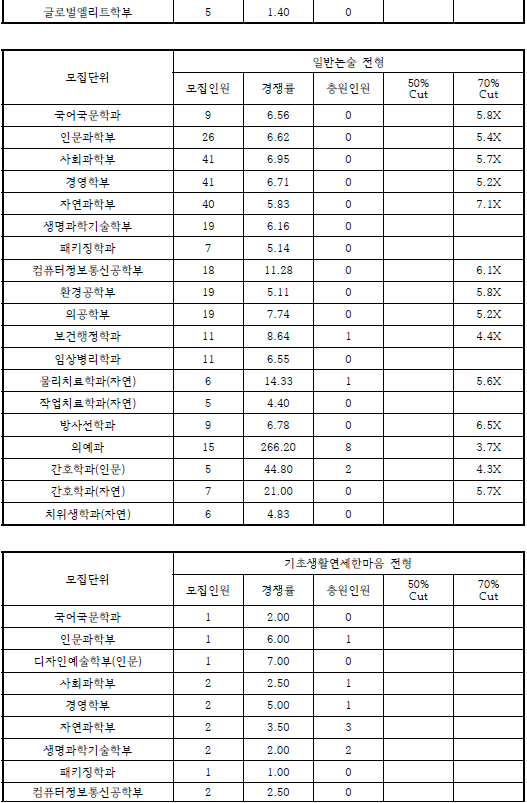 | 글로벌엘리트학부 | 5 | 1.40 | 0 | | |
|---|---|---|---|---|---|

| 모집단위 | 일반논술 전형 | | | | |
|---|---|---|---|---|---|
| | 모집인원 | 경쟁률 | 충원인원 | 50% Cut | 70% Cut |
| 국어국문학과 | 9 | 6.56 | 0 | | 5.8X |
| 인문과학부 | 26 | 6.62 | 0 | | 5.4X |
| 사회과학부 | 41 | 6.95 | 0 | | 5.7X |
| 경영학부 | 41 | 6.71 | 0 | | 5.2X |
| 자연과학부 | 40 | 5.83 | 0 | | 7.1X |
| 생명과학기술학부 | 19 | 6.16 | 0 | | |
| 패키징학과 | 7 | 5.14 | 0 | | |
| 컴퓨터정보통신공학부 | 18 | 11.28 | 0 | | 6.1X |
| 환경공학부 | 19 | 5.11 | 0 | | 5.8X |
| 의공학부 | 19 | 7.74 | 0 | | 5.2X |
| 보건행정학과 | 11 | 8.64 | 1 | | 4.4X |
| 임상병리학과 | 11 | 6.55 | 0 | | |
| 물리치료학과(자연) | 6 | 14.33 | 1 | | 5.6X |
| 작업치료학과(자연) | 5 | 4.40 | 0 | | |
| 방사선학과 | 9 | 6.78 | 0 | | 6.5X |
| 의예과 | 15 | 266.20 | 8 | | 3.7X |
| 간호학과(인문) | 5 | 44.80 | 2 | | 4.3X |
| 간호학과(자연) | 7 | 21.00 | 0 | | 5.7X |
| 치위생학과(자연) | 6 | 4.83 | 0 | | |

| 모집단위 | 기초생활연세한마음 전형 | | | | |
|---|---|---|---|---|---|
| | 모집인원 | 경쟁률 | 충원인원 | 50% Cut | 70% Cut |
| 국어국문학과 | 1 | 2.00 | 0 | | |
| 인문과학부 | 1 | 6.00 | 1 | | |
| 디자인예술학부(인문) | 1 | 7.00 | 0 | | |
| 사회과학부 | 2 | 2.50 | 1 | | |
| 경영학부 | 2 | 5.00 | 1 | | |
| 자연과학부 | 2 | 3.50 | 3 | | |
| 생명과학기술학부 | 2 | 2.00 | 2 | | |
| 패키징학과 | 1 | 1.00 | 0 | | |
| 컴퓨터정보통신공학부 | 2 | 2.50 | 0 | | |